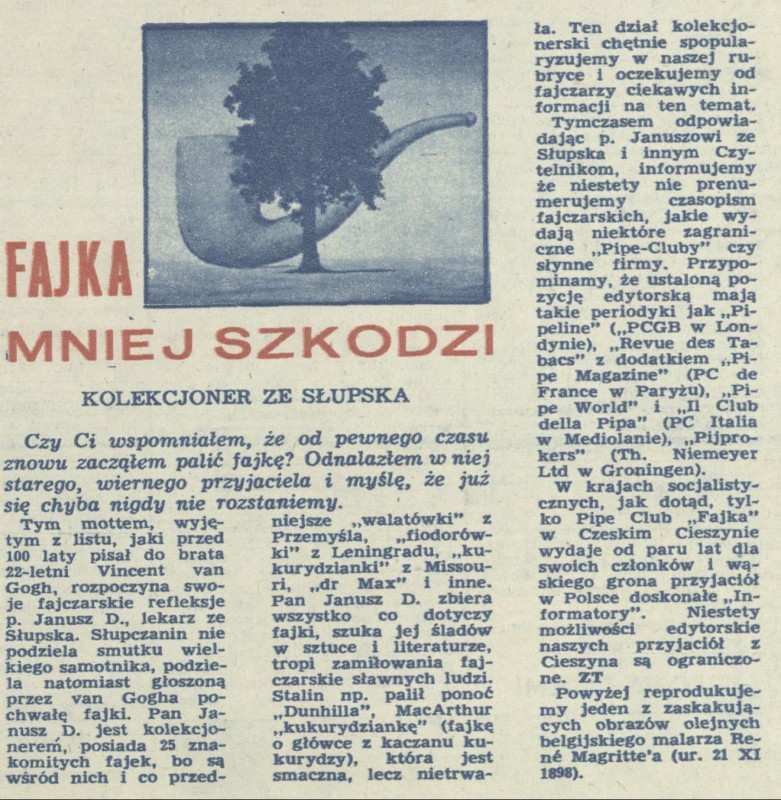 FAJKA MNIEJ SZKODZI

KOLEKCJONER ZE SŁUPSKA

Czy Ci wspomniałem, że od pewnego czasu znowu zacząłem palić fajkę? Odnalazłem w niej starego, wiernego przyjaciela i myślę, że już się chyba nigdy nie rozstaniemy.

Tym mottem, wyjętym z listu, jaki przed 100 laty pisał do brata 22-letni Vincent van Gogh, rozpoczyna swoje fajczarskie refleksje p. Janusz D., lekarz ze Słupska. Słupczanin nie podziela smutku wielkiego samotnika, podziela natomiast głoszoną przez van Gogha pochwałę fajki. Pan Janusz D. jest kolekcjonerem, posiada 25 znakomitych fajek, bo są wśród nich i co przedniejsze „walatówki" z Przemyśla, „fiodorówki" z Leningradu, „kukurydzianki" z Missouri, „dr Max" i inne. Pan Janusz D. zbiera wszystko co dotyczy fajki, szuka jej śladów w sztuce i literaturze, tropi zamiłowania fajczarskie sławnych ludzi. Stalin np. palił ponoć „Dunhilla", MacArthur „kukurydziankę" (fajkę o główce z kaczanu kukurydzy), która jest smaczna, lecz nietrwała. Ten dział kolekcjonerski chętnie spopularyzujemy w naszej rubryce i oczekujemy od fajczarzy ciekawych informacji na ten temat.

Tymczasem odpowiadając p. Januszowi ze Słupska i innym Czytelnikom, informujemy że niestety nie prenumerujemy czasopism fajczarskich, jakie wydają niektóre zagraniczne „Pipe-Cluby" czy słynne firmy. Przypominamy, że ustaloną pozycję edytorską mają takie periodyki jak „Pipeline" („PCGB w Londynie), „Revue des Tabacs" z dodatkiem „Pipe Magazine" (PC de France w Paryżu), „Pipe World" i „Il Club della Pipa" (PC Italia w Mediolanie), „Pijprokers" (Th. Niemeyer Ltd w Groningen).

W krajach socjalistycznych, jak dotąd, tylko Pipe Club „Fajka" w Czeskim Cieszynie wydaje od paru lat dla swoich członków i wąskiego grona przyjaciół w Polsce doskonałe „Informatory". Niestety możliwości edytorskie naszych przyjaciół z Cieszyna są ograniczone. ZT

Powyżej reprodukujemy jeden z zaskakujących obrazów olejnych belgijskiego malarza René Magritte'a (ur. 21 XI 1898).